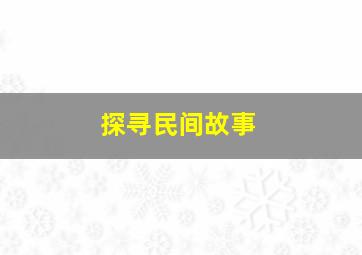 探寻民间故事